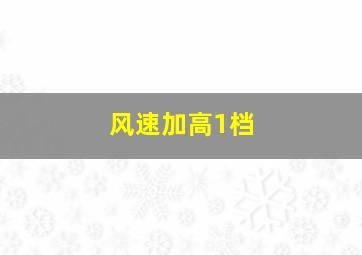 风速加高1档